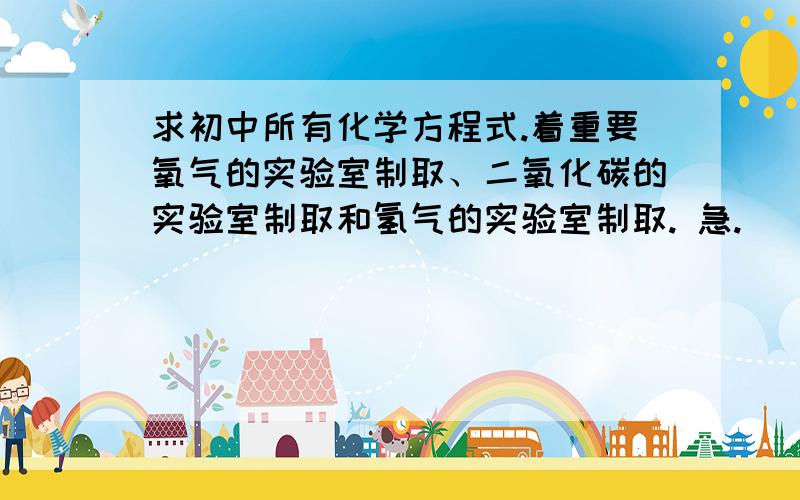 求初中所有化学方程式.着重要氧气的实验室制取、二氧化碳的实验室制取和氢气的实验室制取. 急.